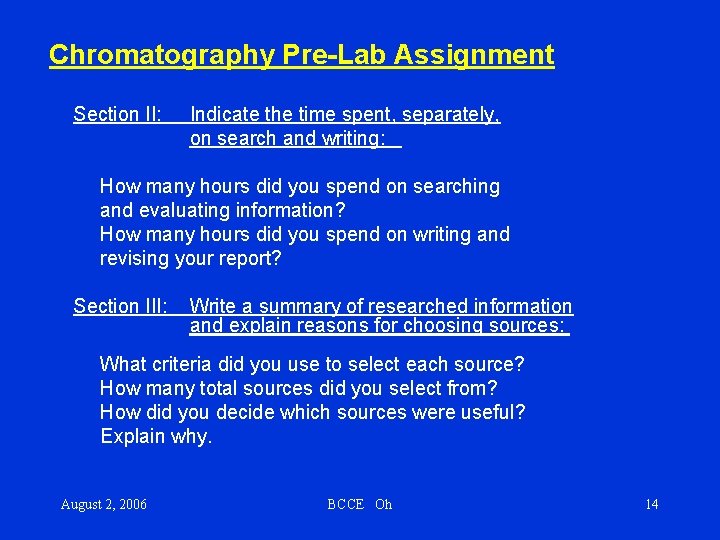 Chromatography Pre-Lab Assignment

Section II: Indicate the time spent, separately, on search and writing:

How many hours did you spend on searching and evaluating information?
How many hours did you spend on writing and revising your report?

Section III: Write a summary of researched information and explain reasons for choosing sources:

What criteria did you use to select each source?
How many total sources did you select from?
How did you decide which sources were useful?
Explain why.

August 2, 2006 BCCE Oh 14